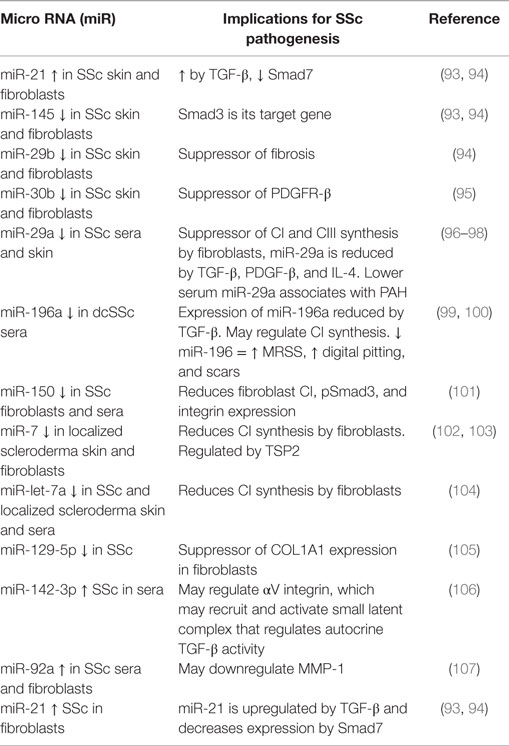 | Micro RNA (miR) | Implications for SSc pathogenesis | Reference |
|---|---|---|
| miR-21 ↑ in SSc skin and fibroblasts | ↑ by TGF-β, ↓ Smad7 | (93, 94) |
| miR-145 ↓ in SSc skin and fibroblasts | Smad3 is its target gene | (93, 94) |
| miR-29b ↓ in SSc skin and fibroblasts | Suppressor of fibrosis | (94) |
| miR-30b ↓ in SSc skin and fibroblasts | Suppressor of PDGFR-β | (95) |
| miR-29a ↓ in SSc sera and skin | Suppressor of CI and CIII synthesis by fibroblasts, miR-29a is reduced by TGF-β, PDGF-β, and IL-4. Lower serum miR-29a associates with PAH | (96–98) |
| miR-196a ↓ in dcSSc sera | Expression of miR-196a reduced by TGF-β. May regulate CI synthesis. ↓ miR-196 = ↑ MRSS, ↑ digital pitting, and scars | (99, 100) |
| miR-150 ↓ in SSc fibroblasts and sera | Reduces fibroblast CI, pSmad3, and integrin expression | (101) |
| miR-7 ↓ in localized scleroderma skin and fibroblasts | Reduces CI synthesis by fibroblasts. Regulated by TSP2 | (102, 103) |
| miR-let-7a ↓ in SSc and localized scleroderma skin and sera | Reduces CI synthesis by fibroblasts | (104) |
| miR-129-5p ↓ in SSc | Suppressor of COL1A1 expression in fibroblasts | (105) |
| miR-142-3p ↑ SSc in sera | May regulate αV integrin, which may recruit and activate small latent complex that regulates autocrine TGF-β activity | (106) |
| miR-92a ↑ in SSc sera and fibroblasts | May downregulate MMP-1 | (107) |
| miR-21 ↑ SSc in fibroblasts | miR-21 is upregulated by TGF-β and decreases expression by Smad7 | (93, 94) |